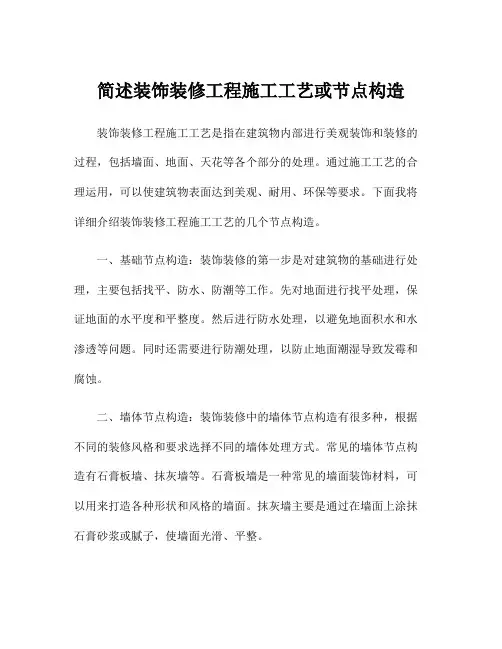 简述装饰装修工程施工工艺或节点构造

装饰装修工程施工工艺是指在建筑物内部进行美观装饰和装修的过程，包括墙面、地面、天花等各个部分的处理。通过施工工艺的合理运用，可以使建筑物表面达到美观、耐用、环保等要求。下面我将详细介绍装饰装修工程施工工艺的几个节点构造。

一、基础节点构造：装饰装修的第一步是对建筑物的基础进行处理，主要包括找平、防水、防潮等工作。先对地面进行找平处理，保证地面的水平度和平整度。然后进行防水处理，以避免地面积水和水渗透等问题。同时还需要进行防潮处理，以防止地面潮湿导致发霉和腐蚀。

二、墙体节点构造：装饰装修中的墙体节点构造有很多种，根据不同的装修风格和要求选择不同的墙体处理方式。常见的墙体节点构造有石膏板墙、抹灰墙等。石膏板墙是一种常见的墙面装饰材料，可以用来打造各种形状和风格的墙面。抹灰墙主要是通过在墙面上涂抹石膏砂浆或腻子，使墙面光滑、平整。